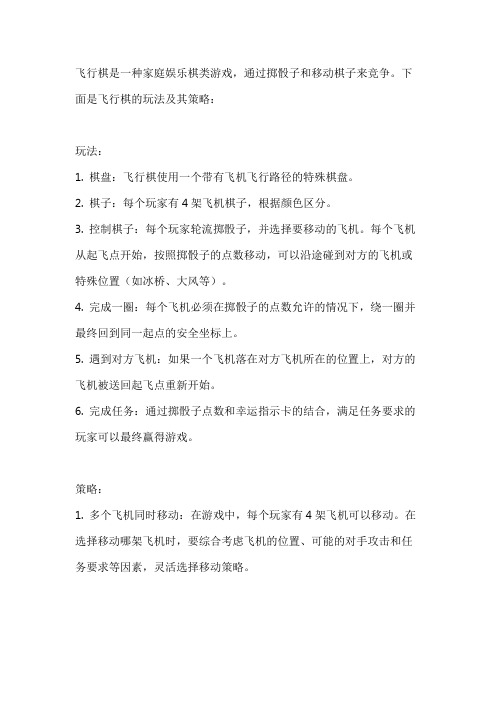 飞行棋是一种家庭娱乐棋类游戏，通过掷骰子和移动棋子来竞争。下面是飞行棋的玩法及其策略：

玩法：

1. 棋盘：飞行棋使用一个带有飞机飞行路径的特殊棋盘。

2. 棋子：每个玩家有 4 架飞机棋子，根据颜色区分。

3. 控制棋子：每个玩家轮流掷骰子，并选择要移动的飞机。每个飞机从起飞点开始，按照掷骰子的点数移动，可以沿途碰到对方的飞机或特殊位置（如冰桥、大风等）。

4. 完成一圈：每个飞机必须在掷骰子的点数允许的情况下，绕一圈并最终回到同一起点的安全坐标上。

5. 遇到对方飞机：如果一个飞机落在对方飞机所在的位置上，对方的飞机被送回起飞点重新开始。

6. 完成任务：通过掷骰子点数和幸运指示卡的结合，满足任务要求的玩家可以最终赢得游戏。

策略：

1. 多个飞机同时移动：在游戏中，每个玩家有 4 架飞机可以移动。在选择移动哪架飞机时，要综合考虑飞机的位置、可能的对手攻击和任务要求等因素，灵活选择移动策略。